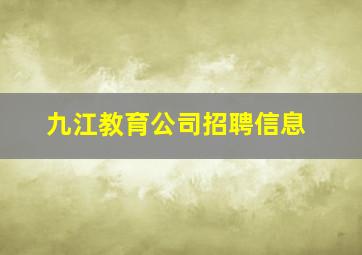 九江教育公司招聘信息